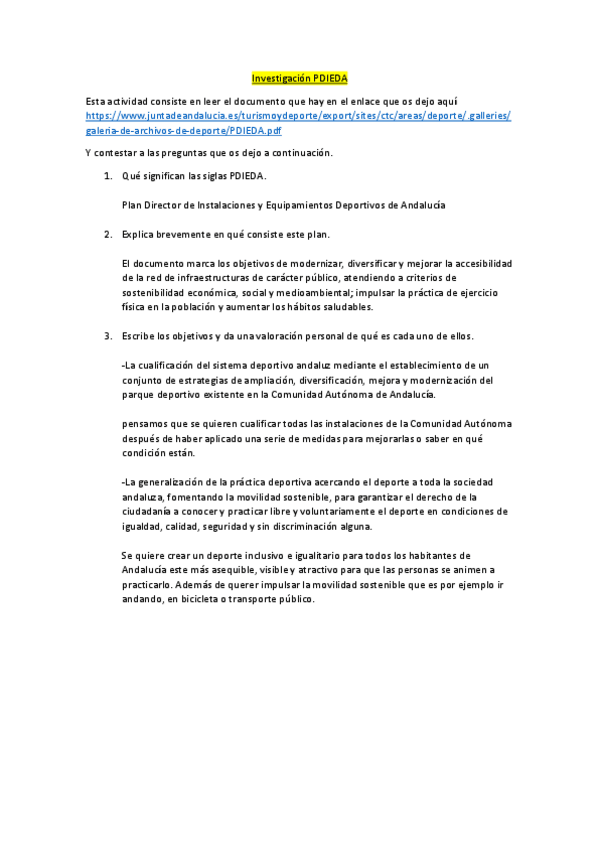 Investigación PDIEDA

Esta actividad consiste en leer el documento que hay en el enlace que os dejo aquí https://www.juntadeandalucia.es/turismoydeporte/export/sites/ctc/areas/deporte/.galleries/galeria-de-archivos-de-deporte/PDIEDA.pdf

Y contestar a las preguntas que os dejo a continuación.

1. Qué significan las siglas PDIEDA.

Plan Director de Instalaciones y Equipamientos Deportivos de Andalucía

2. Explica brevemente en qué consiste este plan.

El documento marca los objetivos de modernizar, diversificar y mejorar la accesibilidad de la red de infraestructuras de carácter público, atendiendo a criterios de sostenibilidad económica, social y medioambiental; impulsar la práctica de ejercicio física en la población y aumentar los hábitos saludables.

3. Escribe los objetivos y da una valoración personal de qué es cada uno de ellos.

-La cualificación del sistema deportivo andaluz mediante el establecimiento de un conjunto de estrategias de ampliación, diversificación, mejora y modernización del parque deportivo existente en la Comunidad Autónoma de Andalucía.

pensamos que se quieren cualificar todas las instalaciones de la Comunidad Autónoma después de haber aplicado una serie de medidas para mejorarlas o saber en qué condición están.

-La generalización de la práctica deportiva acercando el deporte a toda la sociedad andaluza, fomentando la movilidad sostenible, para garantizar el derecho de la ciudadanía a conocer y practicar libre y voluntariamente el deporte en condiciones de igualdad, calidad, seguridad y sin discriminación alguna.

Se quiere crear un deporte inclusivo e igualitario para todos los habitantes de Andalucía este más asequible, visible y atractivo para que las personas se animen a practicarlo. Además de querer impulsar la movilidad sostenible que es por ejemplo ir andando, en bicicleta o transporte público.